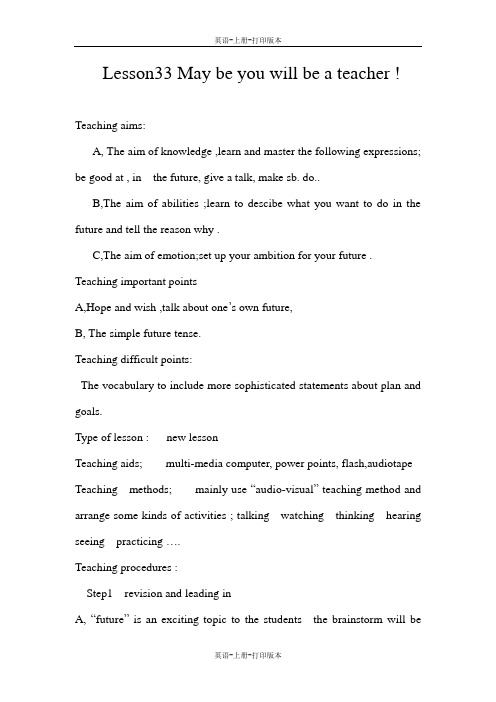 英语-上册-打印版本

Lesson33 May be you will be a teacher !

Teaching aims:

A, The aim of knowledge ,learn and master the following expressions; be good at , in the future, give a talk, make sb. do..

B,The aim of abilities ;learn to descibe what you want to do in the future and tell the reason why .

C,The aim of emotion;set up your ambition for your future .

Teaching important points

A,Hope and wish ,talk about one's own future,

B, The simple future tense.

Teaching difficult points:

The vocabulary to include more sophisticated statements about plan and goals.

Type of lesson : new lesson

Teaching aids; multi-media computer, power points, flash,audiotape

Teaching methods; mainly use "audio-visual" teaching method and arrange some kinds of activities ; talking watching thinking hearing seeing practicing ….

Teaching procedures :

Step1 revision and leading in

A, "future" is an exciting topic to the students the brainstorm will be

英语-上册-打印版本